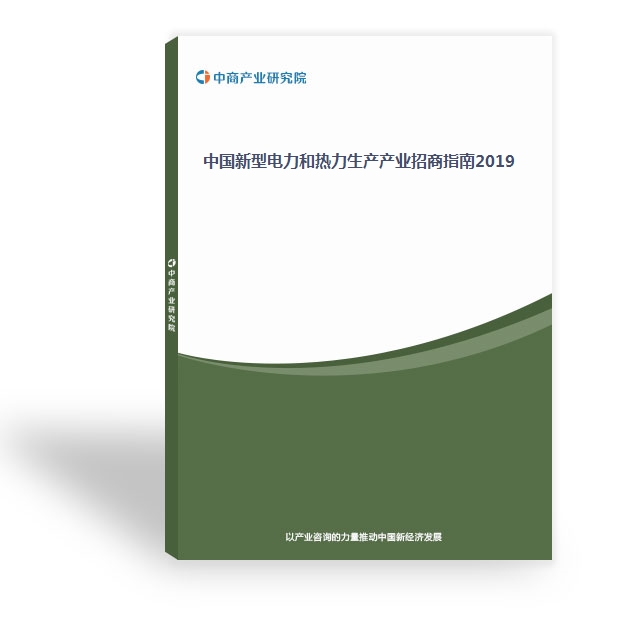 中商产业研究院

中国新型电力和热力生产产业招商指南2019

中商产业研究院

以产业咨询的力量推动中国新经济发展